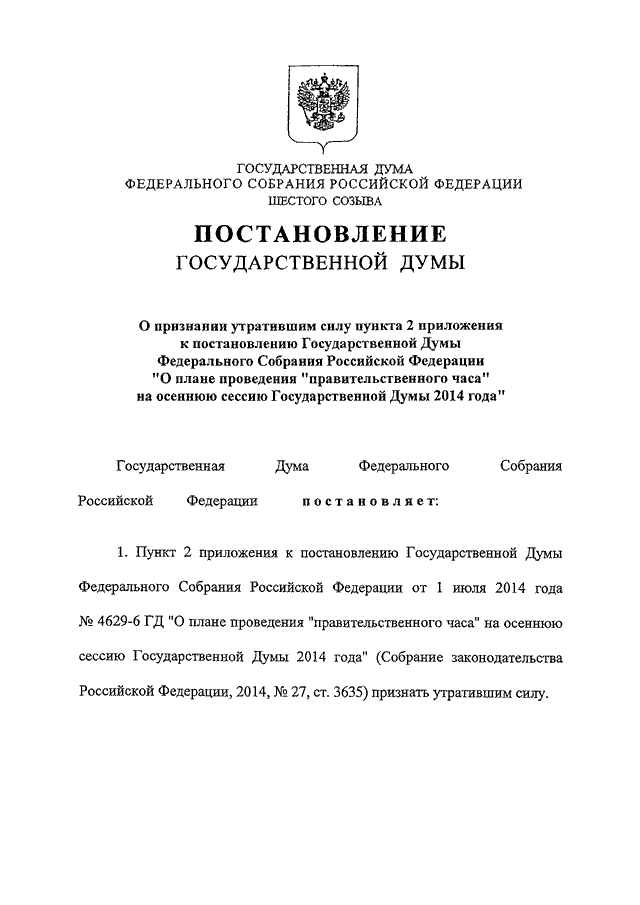 ГОСУДАРСТВЕННАЯ ДУМА
ФЕДЕРАЛЬНОГО СОБРАНИЯ РОССИЙСКОЙ ФЕДЕРАЦИИ
ШЕСТОГО СОЗЫВА

ПОСТАНОВЛЕНИЕ
ГОСУДАРСТВЕННОЙ ДУМЫ

О признании утратившим силу пункта 2 приложения к постановлению Государственной Думы Федерального Собрания Российской Федерации "О плане проведения "правительственного часа" на осеннюю сессию Государственной Думы 2014 года"

Государственная Дума Федерального Собрания Российской Федерации постановляет:

1. Пункт 2 приложения к постановлению Государственной Думы Федерального Собрания Российской Федерации от 1 июля 2014 года № 4629-6 ГД "О плане проведения "правительственного часа" на осеннюю сессию Государственной Думы 2014 года" (Собрание законодательства Российской Федерации, 2014, № 27, ст. 3635) признать утратившим силу.